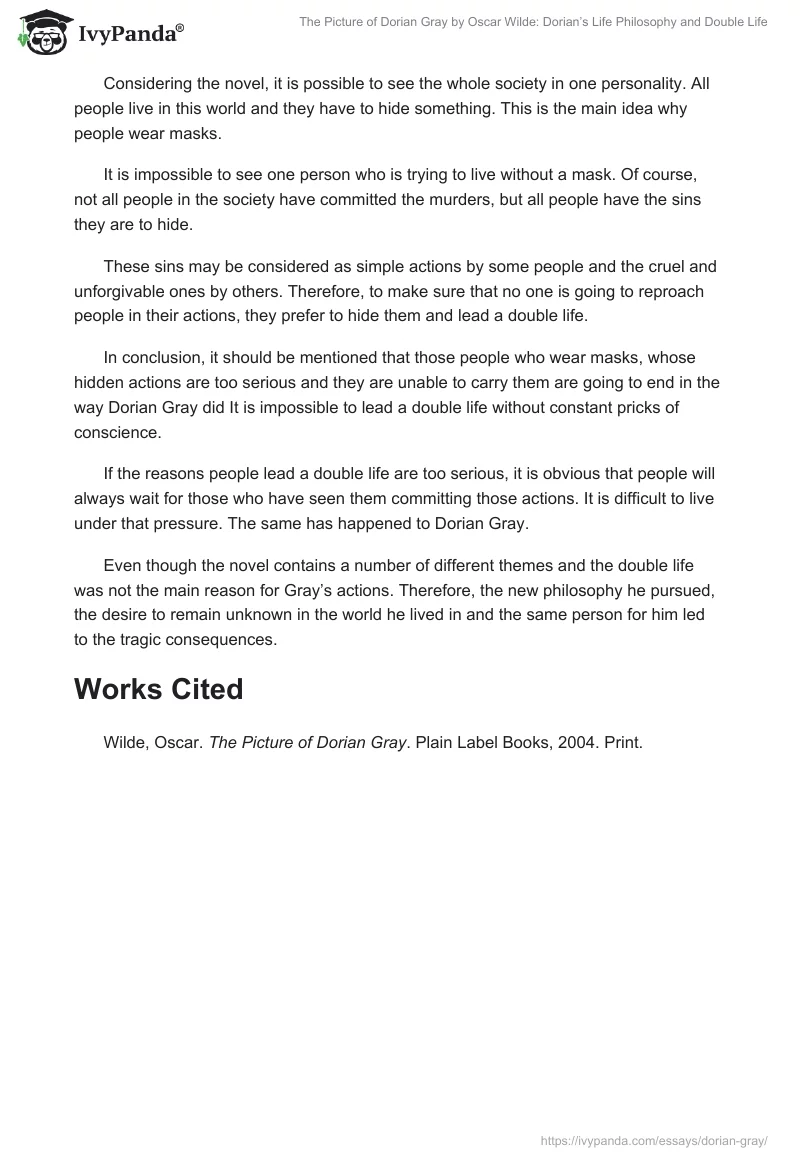 IvyPanda®

The Picture of Dorian Gray by Oscar Wilde: Dorian's Life Philosophy and Double Life

Considering the novel, it is possible to see the whole society in one personality. All people live in this world and they have to hide something. This is the main idea why people wear masks.

It is impossible to see one person who is trying to live without a mask. Of course, not all people in the society have committed the murders, but all people have the sins they are to hide.

These sins may be considered as simple actions by some people and the cruel and unforgivable ones by others. Therefore, to make sure that no one is going to reproach people in their actions, they prefer to hide them and lead a double life.

In conclusion, it should be mentioned that those people who wear masks, whose hidden actions are too serious and they are unable to carry them are going to end in the way Dorian Gray did It is impossible to lead a double life without constant pricks of conscience.

If the reasons people lead a double life are too serious, it is obvious that people will always wait for those who have seen them committing those actions. It is difficult to live under that pressure. The same has happened to Dorian Gray.

Even though the novel contains a number of different themes and the double life was not the main reason for Gray's actions. Therefore, the new philosophy he pursued, the desire to remain unknown in the world he lived in and the same person for him led to the tragic consequences.

Works Cited

Wilde, Oscar. The Picture of Dorian Gray. Plain Label Books, 2004. Print.

https://ivypanda.com/essays/dorian-gray/